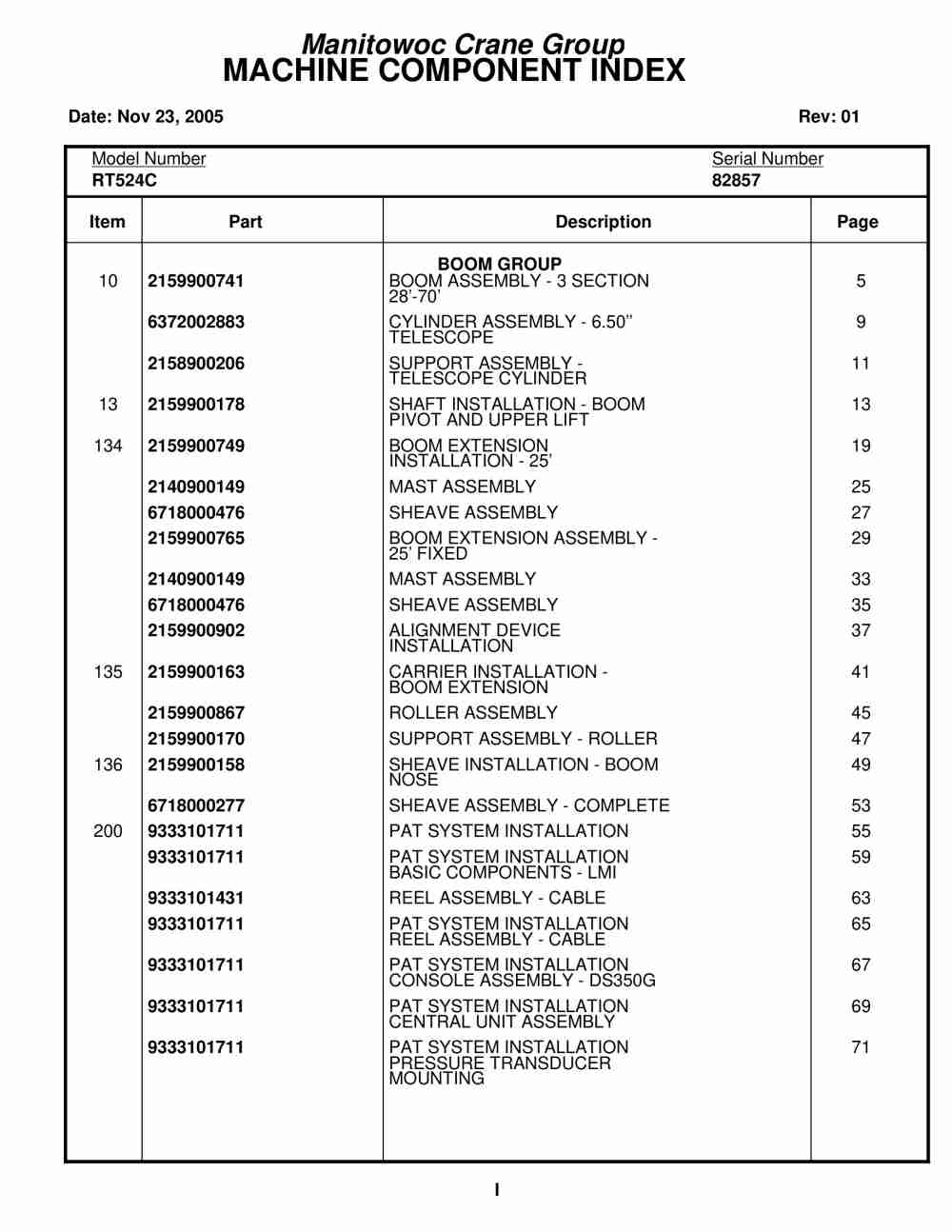 Manitowoc Crane Group
MACHINE COMPONENT INDEX

Date: Nov 23, 2005

Rev: 01

Model Number
RT524C

Serial Number
82857

| Item | Part | Description | Page |
|---|---|---|---|
| | | BOOM GROUP | |
| 10 | 2159900741 | BOOM ASSEMBLY - 3 SECTION 28'-70' | 5 |
| | 6372002883 | CYLINDER ASSEMBLY - 6.50" TELESCOPE | 9 |
| | 2158900206 | SUPPORT ASSEMBLY - TELESCOPE CYLINDER | 11 |
| 13 | 2159900178 | SHAFT INSTALLATION - BOOM PIVOT AND UPPER LIFT | 13 |
| 134 | 2159900749 | BOOM EXTENSION INSTALLATION - 25' | 19 |
| | 2140900149 | MAST ASSEMBLY | 25 |
| | 6718000476 | SHEAVE ASSEMBLY | 27 |
| | 2159900765 | BOOM EXTENSION ASSEMBLY - 25' FIXED | 29 |
| | 2140900149 | MAST ASSEMBLY | 33 |
| | 6718000476 | SHEAVE ASSEMBLY | 35 |
| | 2159900902 | ALIGNMENT DEVICE INSTALLATION | 37 |
| 135 | 2159900163 | CARRIER INSTALLATION - BOOM EXTENSION | 41 |
| | 2159900867 | ROLLER ASSEMBLY | 45 |
| | 2159900170 | SUPPORT ASSEMBLY - ROLLER | 47 |
| 136 | 2159900158 | SHEAVE INSTALLATION - BOOM NOSE | 49 |
| | 6718000277 | SHEAVE ASSEMBLY - COMPLETE | 53 |
| 200 | 9333101711 | PAT SYSTEM INSTALLATION | 55 |
| | 9333101711 | PAT SYSTEM INSTALLATION BASIC COMPONENTS - LMI | 59 |
| | 9333101431 | REEL ASSEMBLY - CABLE | 63 |
| | 9333101711 | PAT SYSTEM INSTALLATION REEL ASSEMBLY - CABLE | 65 |
| | 9333101711 | PAT SYSTEM INSTALLATION CONSOLE ASSEMBLY - DS350G | 67 |
| | 9333101711 | PAT SYSTEM INSTALLATION CENTRAL UNIT ASSEMBLY | 69 |
| | 9333101711 | PAT SYSTEM INSTALLATION PRESSURE TRANSDUCER MOUNTING | 71 |

I